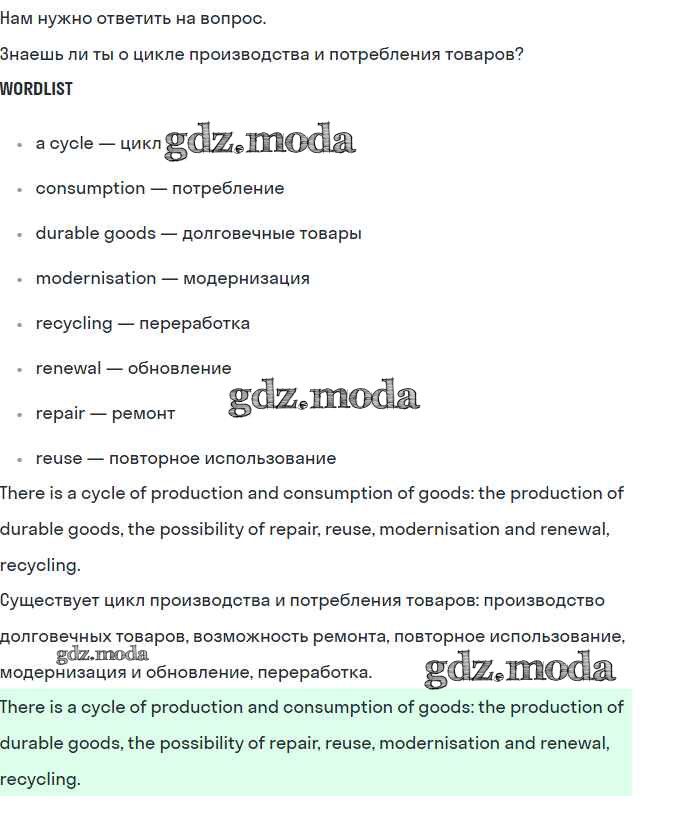 Нам нужно ответить на вопрос.

Знаешь ли ты о цикле производства и потребления товаров?

WORDLIST

• a cycle — цикл
• consumption — потребление
• durable goods — долговечные товары
• modernisation — модернизация
• recycling — переработка
• renewal — обновление
• repair — ремонт
• reuse — повторное использование

There is a cycle of production and consumption of goods: the production of durable goods, the possibility of repair, reuse, modernisation and renewal, recycling.

Существует цикл производства и потребления товаров: производство долговечных товаров, возможность ремонта, повторное использование, модернизация и обновление, переработка.

There is a cycle of production and consumption of goods: the production of durable goods, the possibility of repair, reuse, modernisation and renewal, recycling.

gdz.moda